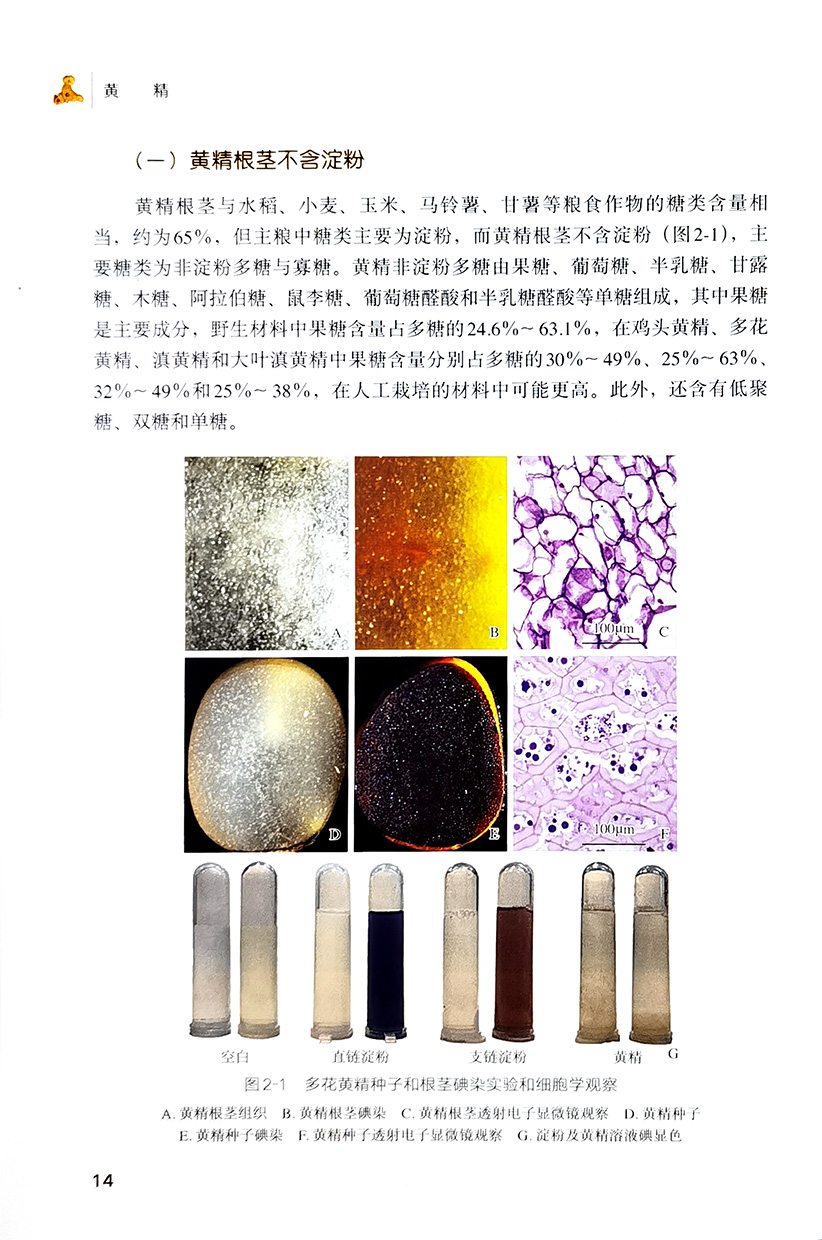 黄 精

（一）黄精根茎不含淀粉

黄精根茎与水稻、小麦、玉米、马铃薯、甘薯等粮食作物的糖类含量相当，约为65%，但主粮中糖类主要为淀粉，而黄精根茎不含淀粉（图2-1），主要糖类为非淀粉多糖与寡糖。黄精非淀粉多糖由果糖、葡萄糖、半乳糖、甘露糖、木糖、阿拉伯糖、鼠李糖、葡萄糖醛酸和半乳糖醛酸等单糖组成，其中果糖是主要成分，野生材料中果糖含量占多糖的24.6%～63.1%，在鸡头黄精、多花黄精、滇黄精和大叶滇黄精中果糖含量分别占多糖的30%～49%、25%～63%、32%～49%和25%～38%，在人工栽培的材料中可能更高。此外，还含有低聚糖、双糖和单糖。

A

B

100μm C

D

E

100μm F

空白 直链淀粉 支链淀粉 黄精 G

图2-1 多花黄精种子和根茎碘染实验和细胞学观察

A.黄精根茎组织 B.黄精根茎碘染 C.黄精根茎透射电子显微镜观察 D.黄精种子 E.黄精种子碘染 F.黄精种子透射电子显微镜观察 G.淀粉及黄精溶液碘显色

14